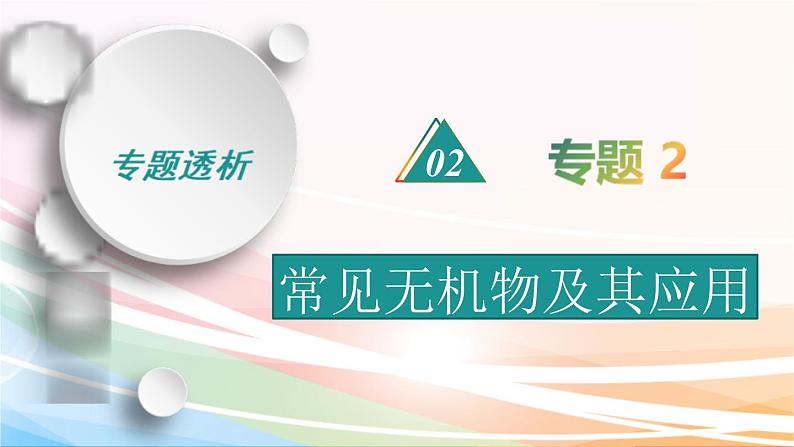 专题透析

02

专题 2

常见无机物及其应用